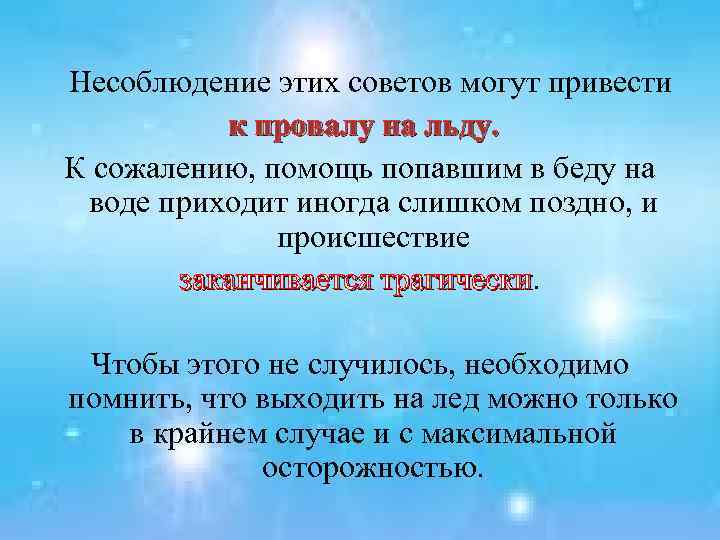 Несоблюдение этих советов могут привести к провалу на льду.

К сожалению, помощь попавшим в беду на воде приходит иногда слишком поздно, и происшествие заканчивается трагически.

Чтобы этого не случилось, необходимо помнить, что выходить на лед можно только в крайнем случае и с максимальной осторожностью.